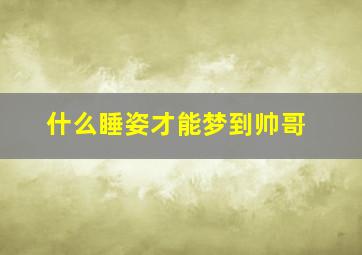 什么睡姿才能梦到帅哥